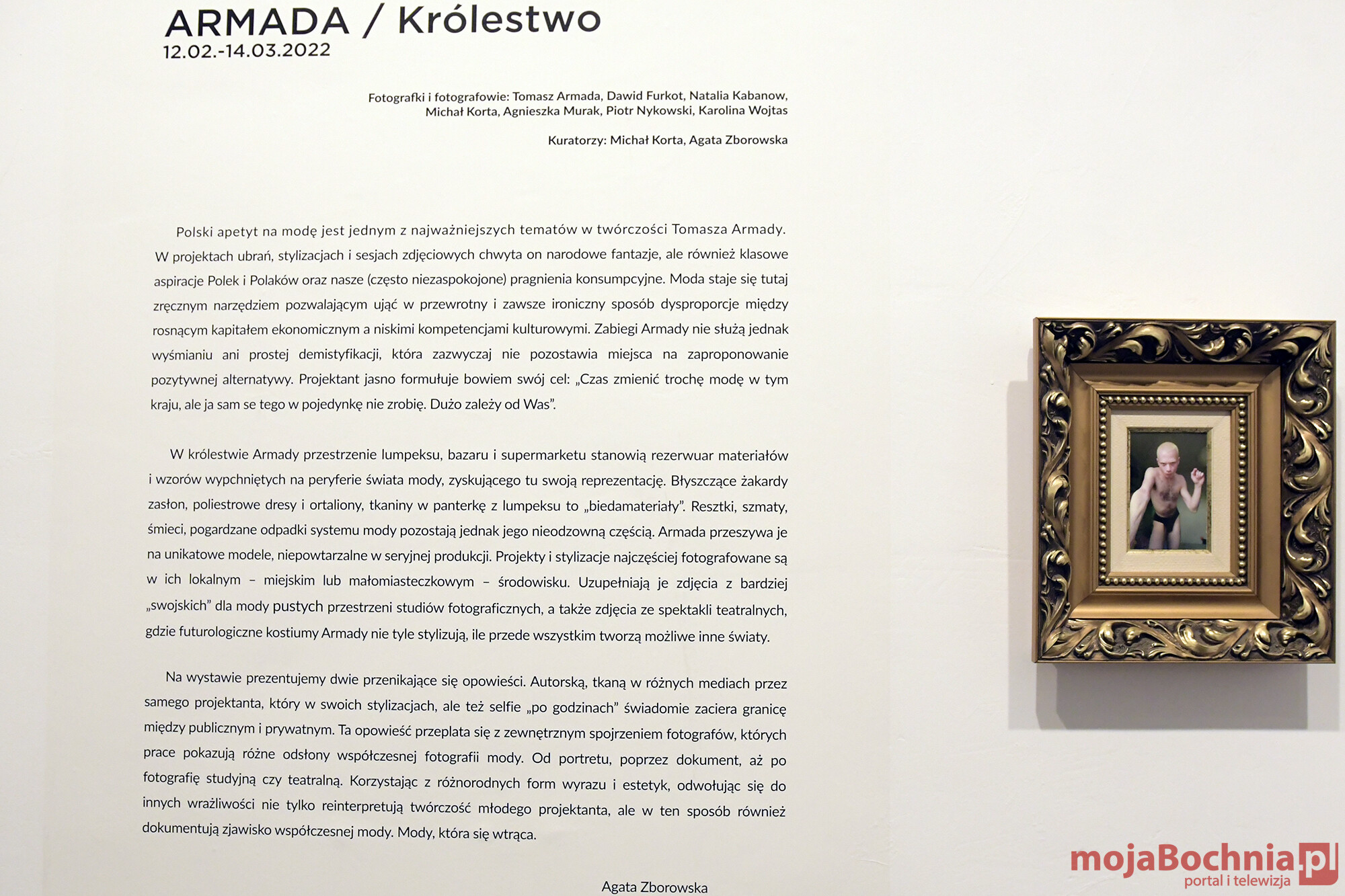 ARMADA / Królestwo
12.02.-14.03.2022

Fotografki i fotografowie: Tomasz Armada, Dawid Furkot, Natalia Kabanow,
Michał Korta, Agnieszka Murak, Piotr Nykowski, Karolina Wojtas

Kuratorzy: Michał Korta, Agata Zborowska

Polski apetyt na modę jest jednym z najważniejszych tematów w twórczości Tomasza Armady. W projektach ubrań, stylizacjach i sesjach zdjęciowych chwyta on narodowe fantazje, ale również klasowe aspiracje Polek i Polaków oraz nasze (często niezaspokojone) pragnienia konsumpcyjne. Moda staje się tutaj zręcznym narzędziem pozwalającym ująć w przewrotny i zawsze ironiczny sposób dysproporcje między rosnącym kapitałem ekonomicznym a niskimi kompetencjami kulturowymi. Zabiegi Armady nie służą jednak wyśmianiu ani prostej demistyfikacji, która zazwyczaj nie pozostawia miejsca na zaproponowanie pozytywnej alternatywy. Projektant jasno formułuje bowiem swój cel: „Czas zmienić trochę modę w tym kraju, ale ja sam se tego w pojedynkę nie zrobię. Dużo zależy od Was".

W królestwie Armady przestrzenie lumpeksu, bazaru i supermarketu stanowią rezerwuar materiałów i wzorów wypchniętych na peryferie świata mody, zyskującego tu swoją reprezentację. Błyszczące żakardy zasłon, poliestrowe dresy i ortaliony, tkaniny w panterkę z lumpeksu to „biedamateriały". Resztki, szmaty, śmieci, pogardzane odpadki systemu mody pozostają jednak jego nieodzowną częścią. Armada przeszywa je na unikatowe modele, niepowtarzalne w seryjnej produkcji. Projekty i stylizacje najczęściej fotografowane są w ich lokalnym – miejskim lub małomiasteczkowym – środowisku. Uzupełniają je zdjęcia z bardziej „swojskich" dla mody pustych przestrzeni studiów fotograficznych, a także zdjęcia ze spektakli teatralnych, gdzie futurologiczne kostiumy Armady nie tyle stylizują, ile przede wszystkim tworzą możliwe inne światy.

Na wystawie prezentujemy dwie przenikające się opowieści. Autorską, tkaną w różnych mediach przez samego projektanta, który w swoich stylizacjach, ale też selfie „po godzinach" świadomie zaciera granicę między publicznym i prywatnym. Ta opowieść przeplata się z zewnętrznym spojrzeniem fotografów, których prace pokazują różne odsłony współczesnej fotografii mody. Od portretu, poprzez dokument, aż po fotografię studyjną czy teatralną. Korzystając z różnorodnych form wyrazu i estetyk, odwołując się do innych wrażliwości nie tylko reinterpretują twórczość młodego projektanta, ale w ten sposób również dokumentują zjawisko współczesnej mody. Mody, która się wtrąca.

Agata Zborowska

mojaBochnia.pl
portal i telewizja